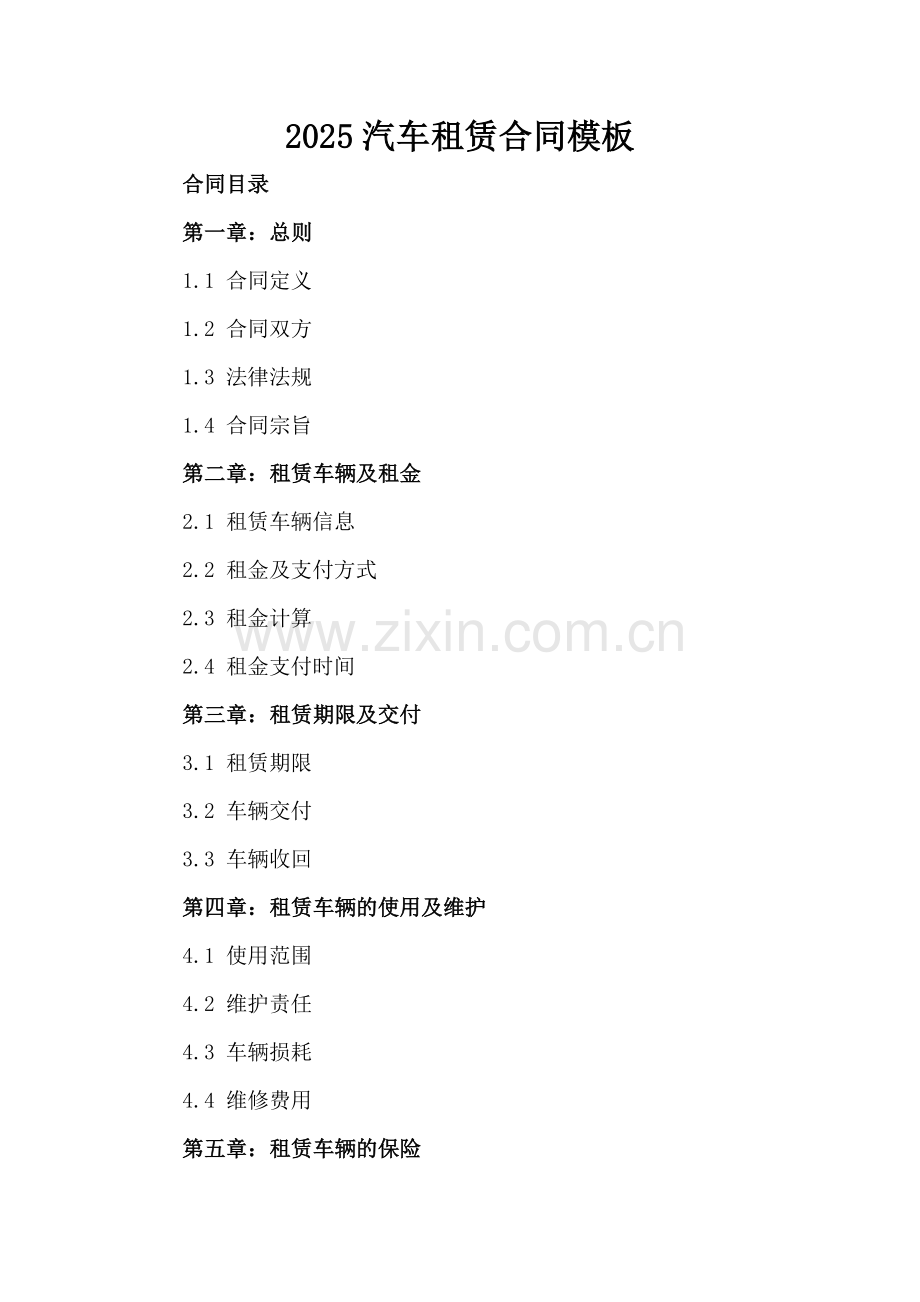 2025汽车租赁合同模板

合同目录

第一章：总则

1.1 合同定义

1.2 合同双方

1.3 法律法规

1.4 合同宗旨

第二章：租赁车辆及租金

2.1 租赁车辆信息

2.2 租金及支付方式

2.3 租金计算

2.4 租金支付时间

第三章：租赁期限及交付

3.1 租赁期限

3.2 车辆交付

3.3 车辆收回

第四章：租赁车辆的使用及维护

4.1 使用范围

4.2 维护责任

4.3 车辆损耗

4.4 维修费用

第五章：租赁车辆的保险

www.zixin.com.cn